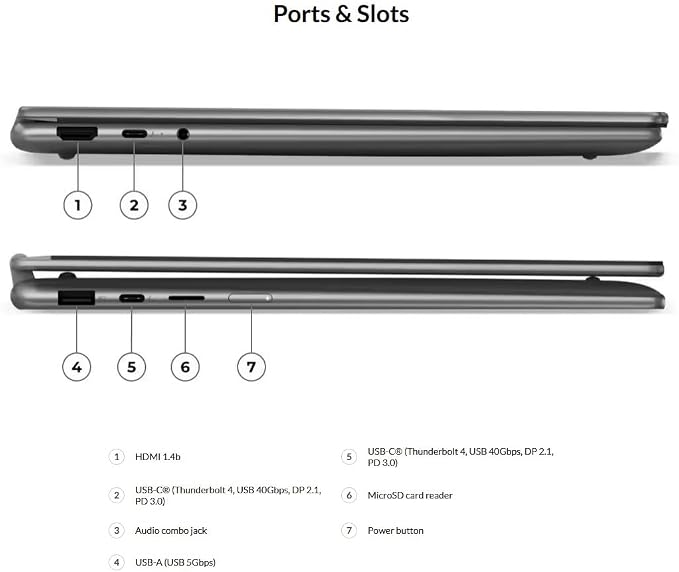 Ports & Slots

1 2 3

4 5 6 7

1 HDMI 1.4b

2 USB-C® (Thunderbolt 4, USB 40Gbps, DP 2.1, PD 3.0)

3 Audio combo jack

4 USB-A (USB 5Gbps)

5 USB-C® (Thunderbolt 4, USB 40Gbps, DP 2.1, PD 3.0)

6 MicroSD card reader

7 Power button